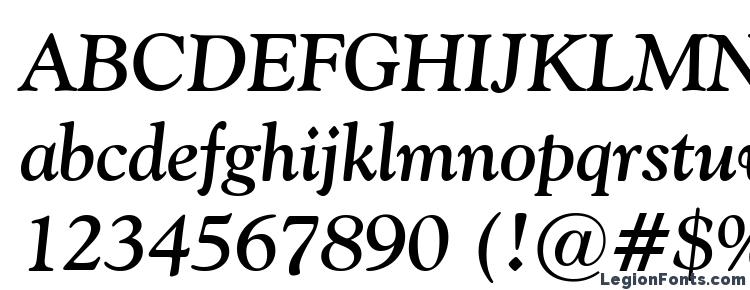 ABCDEFGHIJKLMN
abcdefghijklmnopqrstu
1234567890 (!@#$%
LegionFonts.com